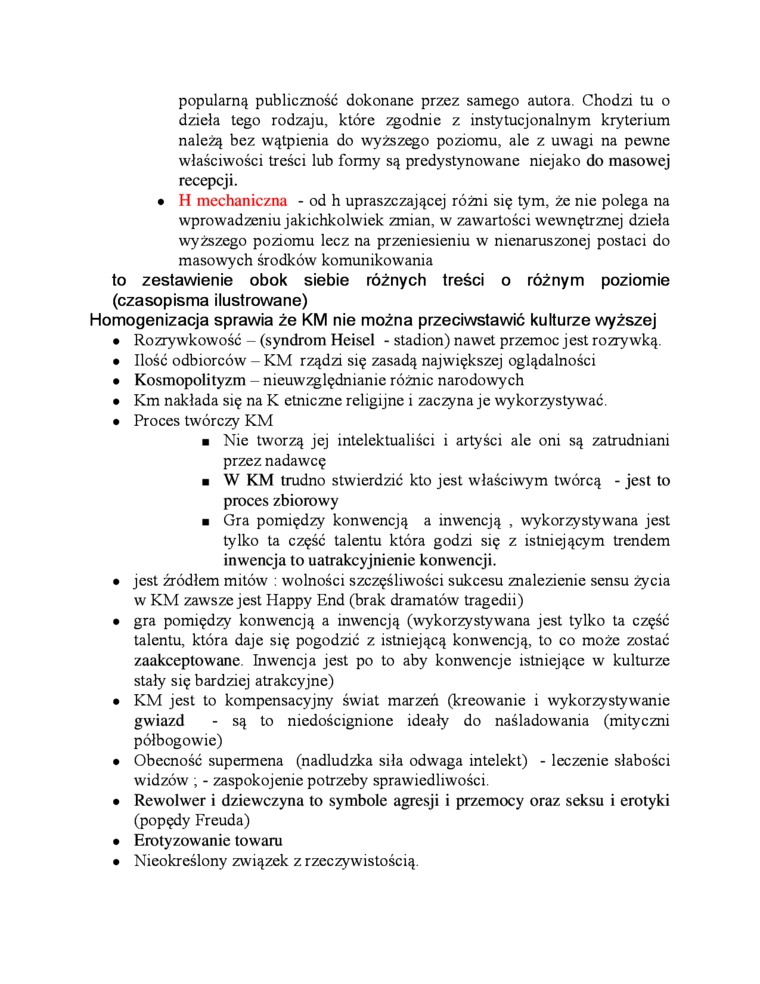 popularną publiczność dokonane przez samego autora. Chodzi tu o dzieła tego rodzaju, które zgodnie z instytucjonalnym kryterium należą bez wątpienia do wyższego poziomu, ale z uwagi na pewne właściwości treści lub formy są predystynowane niejako do masowej recepcji.

- H mechaniczna - od h upraszczającej różni się tym, że nie polega na wprowadzeniu jakichkolwiek zmian, w zawartości wewnętrznej dzieła wyższego poziomu lecz na przeniesieniu w nienaruszonej postaci do masowych środków komunikowania

to zestawienie obok siebie różnych treści o różnym poziomie (czasopisma ilustrowane)

Homogenizacja sprawia że KM nie można przeciwstawić kulturze wyższej

- Rozrywkowość – (syndrom Heisel - stadion) nawet przemoc jest rozrywką.
- Ilość odbiorców – KM rządzi się zasadą największej oglądalności
- Kosmopolityzm – nieuwzględnianie różnic narodowych
- Km nakłada się na K etniczne religijne i zaczyna je wykorzystywać.
- Proces twórczy KM
  - Nie tworzą jej intelektualiści i artyści ale oni są zatrudniani przez nadawcę
  - W KM trudno stwierdzić kto jest właściwym twórcą - jest to proces zbiorowy
  - Gra pomiędzy konwencją a inwencją , wykorzystywana jest tylko ta część talentu która godzi się z istniejącym trendem inwencja to uatrakcyjnienie konwencji.
- jest źródłem mitów : wolności szczęśliwości sukcesu znalezienie sensu życia w KM zawsze jest Happy End (brak dramatów tragedii)
- gra pomiędzy konwencją a inwencją (wykorzystywana jest tylko ta część talentu, która daje się pogodzić z istniejącą konwencją, to co może zostać zaakceptowane. Inwencja jest po to aby konwencje istniejące w kulturze stały się bardziej atrakcyjne)
- KM jest to kompensacyjny świat marzeń (kreowanie i wykorzystywanie gwiazd - są to niedoścignione ideały do naśladowania (mityczni półbogowie)
- Obecność supermena (nadludzka siła odwaga intelekt) - leczenie słabości widzów ; - zaspokojenie potrzeby sprawiedliwości.
- Rewolwer i dziewczyna to symbole agresji i przemocy oraz seksu i erotyki (popędy Freuda)
- Erotyzowanie towaru
- Nieokreślony związek z rzeczywistością.